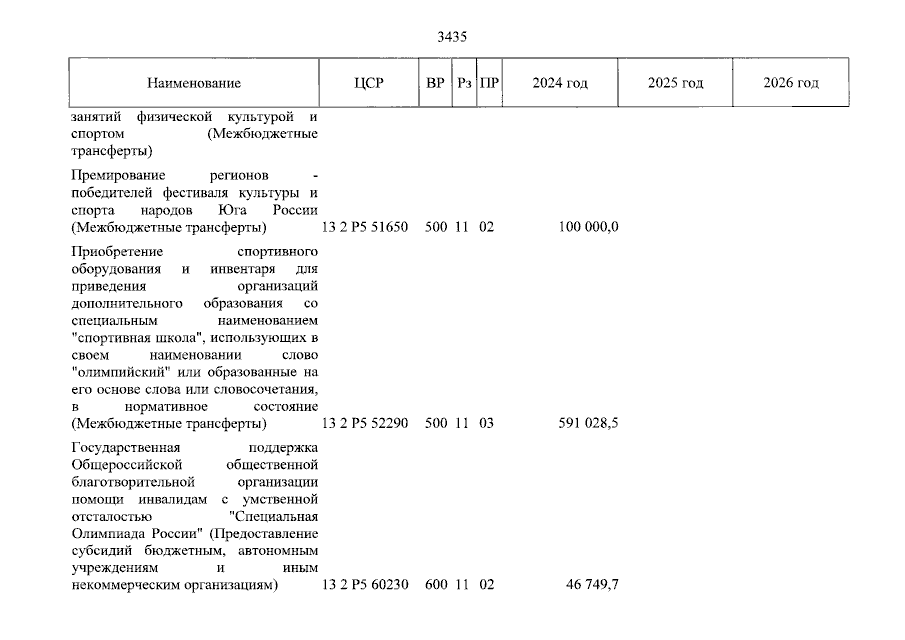 3435

| Наименование | ЦСР | ВР | Рз | ПР | 2024 год | 2025 год | 2026 год |
|---|---|---|---|---|---|---|---|
| занятий физической культурой и спортом (Межбюджетные трансферты) | | | | | | | |
| Премирование регионов - победителей фестиваля культуры и спорта народов Юга России (Межбюджетные трансферты) | 13 2 P5 51650 | 500 | 11 | 02 | 100 000,0 | | |
| Приобретение спортивного оборудования и инвентаря для приведения организаций дополнительного образования со специальным наименованием "спортивная школа", использующих в своем наименовании слово "олимпийский" или образованные на его основе слова или словосочетания, в нормативное состояние (Межбюджетные трансферты) | 13 2 P5 52290 | 500 | 11 | 03 | 591 028,5 | | |
| Государственная поддержка Общероссийской общественной благотворительной организации помощи инвалидам с умственной отсталостью "Специальная Олимпиада России" (Предоставление субсидий бюджетным, автономным учреждениям и иным некоммерческим организациям) | 13 2 P5 60230 | 600 | 11 | 02 | 46 749,7 | | |